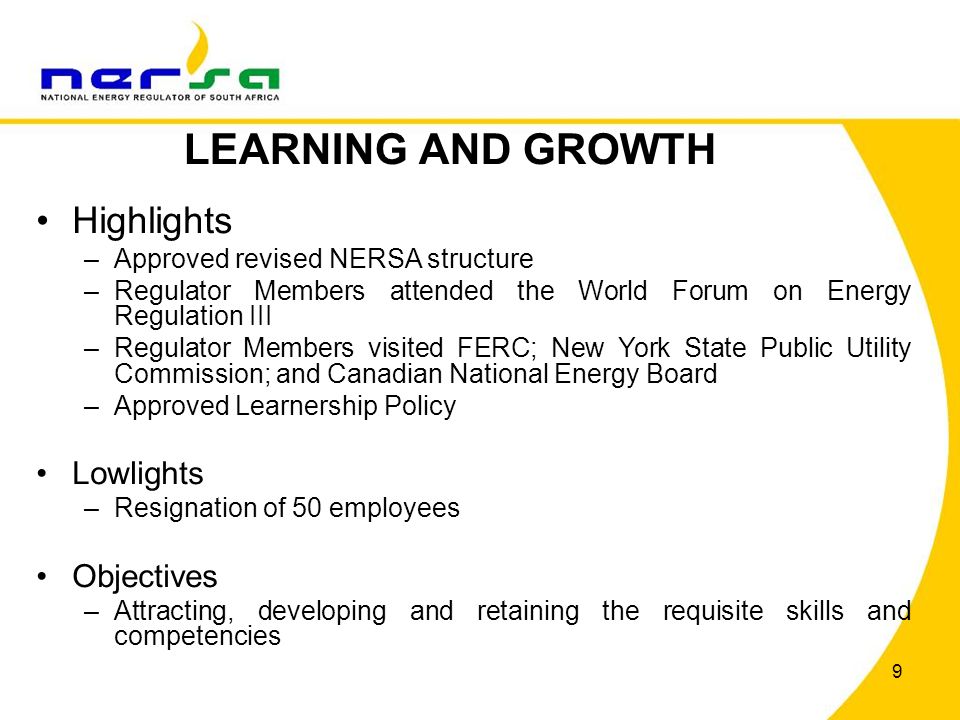 nersa
NATIONAL ENERGY REGULATOR OF SOUTH AFRICA

LEARNING AND GROWTH

• Highlights
– Approved revised NERSA structure
– Regulator Members attended the World Forum on Energy Regulation III
– Regulator Members visited FERC; New York State Public Utility Commission; and Canadian National Energy Board
– Approved Learnership Policy

• Lowlights
– Resignation of 50 employees

• Objectives
– Attracting, developing and retaining the requisite skills and competencies

9